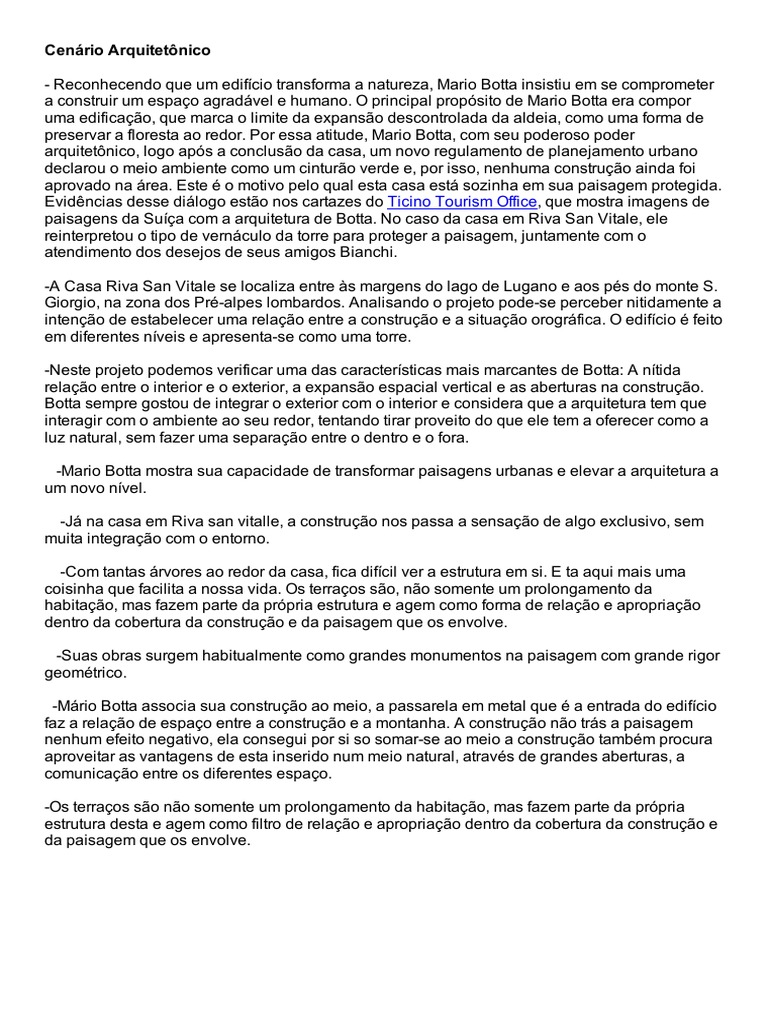 Cenário Arquitetônico

- Reconhecendo que um edifício transforma a natureza, Mario Botta insistiu em se comprometer a construir um espaço agradável e humano. O principal propósito de Mario Botta era compor uma edificação, que marca o limite da expansão descontrolada da aldeia, como uma forma de preservar a floresta ao redor. Por essa atitude, Mario Botta, com seu poderoso poder arquitetônico, logo após a conclusão da casa, um novo regulamento de planejamento urbano declarou o meio ambiente como um cinturão verde e, por isso, nenhuma construção ainda foi aprovado na área. Este é o motivo pelo qual esta casa está sozinha em sua paisagem protegida. Evidências desse diálogo estão nos cartazes do Ticino Tourism Office, que mostra imagens de paisagens da Suíça com a arquitetura de Botta. No caso da casa em Riva San Vitale, ele reinterpretou o tipo de vernáculo da torre para proteger a paisagem, juntamente com o atendimento dos desejos de seus amigos Bianchi.

-A Casa Riva San Vitale se localiza entre às margens do lago de Lugano e aos pés do monte S. Giorgio, na zona dos Pré-alpes lombardos. Analisando o projeto pode-se perceber nitidamente a intenção de estabelecer uma relação entre a construção e a situação orográfica. O edifício é feito em diferentes níveis e apresenta-se como uma torre.

-Neste projeto podemos verificar uma das características mais marcantes de Botta: A nítida relação entre o interior e o exterior, a expansão espacial vertical e as aberturas na construção. Botta sempre gostou de integrar o exterior com o interior e considera que a arquitetura tem que interagir com o ambiente ao seu redor, tentando tirar proveito do que ele tem a oferecer como a luz natural, sem fazer uma separação entre o dentro e o fora.

-Mario Botta mostra sua capacidade de transformar paisagens urbanas e elevar a arquitetura a um novo nível.

-Já na casa em Riva san vitalle, a construção nos passa a sensação de algo exclusivo, sem muita integração com o entorno.

-Com tantas árvores ao redor da casa, fica difícil ver a estrutura em si. E ta aqui mais uma coisinha que facilita a nossa vida. Os terraços são, não somente um prolongamento da habitação, mas fazem parte da própria estrutura e agem como forma de relação e apropriação dentro da cobertura da construção e da paisagem que os envolve.

-Suas obras surgem habitualmente como grandes monumentos na paisagem com grande rigor geométrico.

-Mário Botta associa sua construção ao meio, a passarela em metal que é a entrada do edifício faz a relação de espaço entre a construção e a montanha. A construção não trás a paisagem nenhum efeito negativo, ela consegui por si so somar-se ao meio a construção também procura aproveitar as vantagens de esta inserido num meio natural, através de grandes aberturas, a comunicação entre os diferentes espaço.

-Os terraços são não somente um prolongamento da habitação, mas fazem parte da própria estrutura desta e agem como filtro de relação e apropriação dentro da cobertura da construção e da paisagem que os envolve.